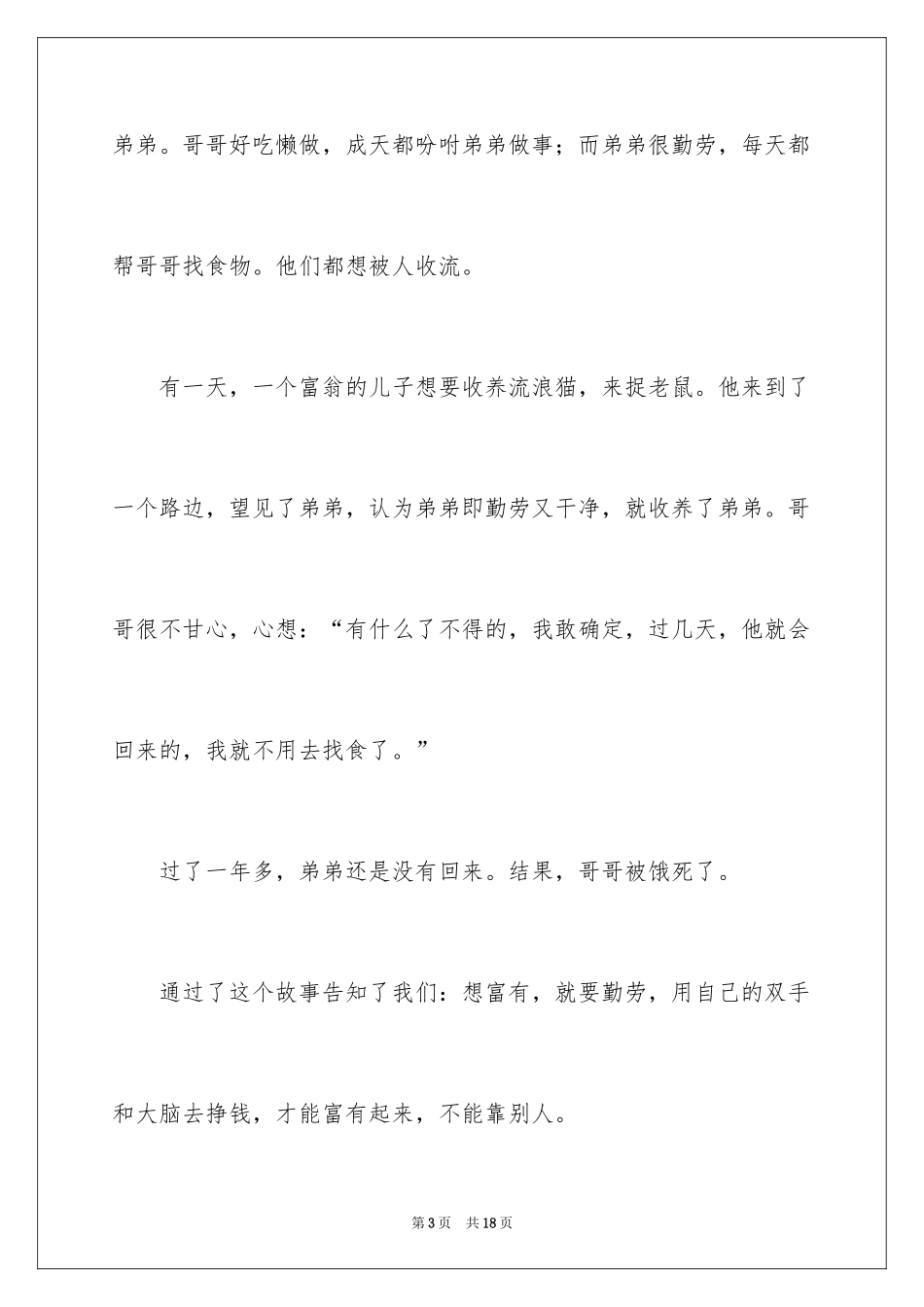 弟弟。哥哥好吃懒做，成天都吩咐弟弟做事；而弟弟很勤劳，每天都帮哥哥找食物。他们都想被人收流。

有一天，一个富翁的儿子想要收养流浪猫，来捉老鼠。他来到了一个路边，望见了弟弟，认为弟弟即勤劳又干净，就收养了弟弟。哥哥很不甘心，心想：“有什么了不得的，我敢确定，过几天，他就会回来的，我就不用去找食了。”

过了一年多，弟弟还是没有回来。结果，哥哥被饿死了。

通过了这个故事告知了我们：想富有，就要勤劳，用自己的双手和大脑去挣钱，才能富有起来，不能靠别人。

第 3 页　共 18 页